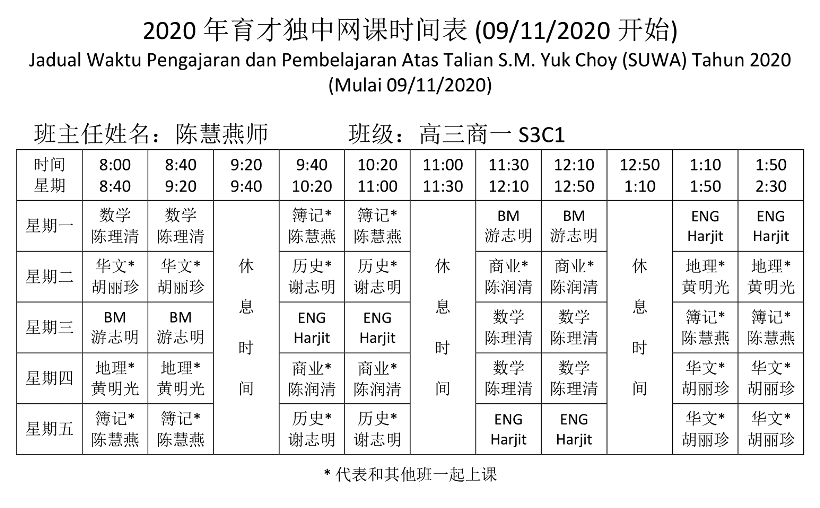 2020 年育才独中网课时间表 (09/11/2020 开始)
Jadual Waktu Pengajaran dan Pembelajaran Atas Talian S.M. Yuk Choy (SUWA) Tahun 2020
(Mulai 09/11/2020)

班主任姓名：陈慧燕师　　班级：高三商一 S3C1

| 时间 星期 | 8:00 8:40 | 8:40 9:20 | 9:20 9:40 | 9:40 10:20 | 10:20 11:00 | 11:00 11:30 | 11:30 12:10 | 12:10 12:50 | 12:50 1:10 | 1:10 1:50 | 1:50 2:30 |
|---|---|---|---|---|---|---|---|---|---|---|---|
| 星期一 | 数学 陈理清 | 数学 陈理清 | 休息时间 | 簿记* 陈慧燕 | 簿记* 陈慧燕 | 休息时间 | BM 游志明 | BM 游志明 | 休息时间 | ENG Harjit | ENG Harjit |
| 星期二 | 华文* 胡丽珍 | 华文* 胡丽珍 | | 历史* 谢志明 | 历史* 谢志明 | | 商业* 陈润清 | 商业* 陈润清 | | 地理* 黄明光 | 地理* 黄明光 |
| 星期三 | BM 游志明 | BM 游志明 | | ENG Harjit | ENG Harjit | | 数学 陈理清 | 数学 陈理清 | | 簿记* 陈慧燕 | 簿记* 陈慧燕 |
| 星期四 | 地理* 黄明光 | 地理* 黄明光 | | 商业* 陈润清 | 商业* 陈润清 | | 数学 陈理清 | 数学 陈理清 | | 华文* 胡丽珍 | 华文* 胡丽珍 |
| 星期五 | 簿记* 陈慧燕 | 簿记* 陈慧燕 | | 历史* 谢志明 | 历史* 谢志明 | | ENG Harjit | ENG Harjit | | 华文* 胡丽珍 | 华文* 胡丽珍 |

* 代表和其他班一起上课